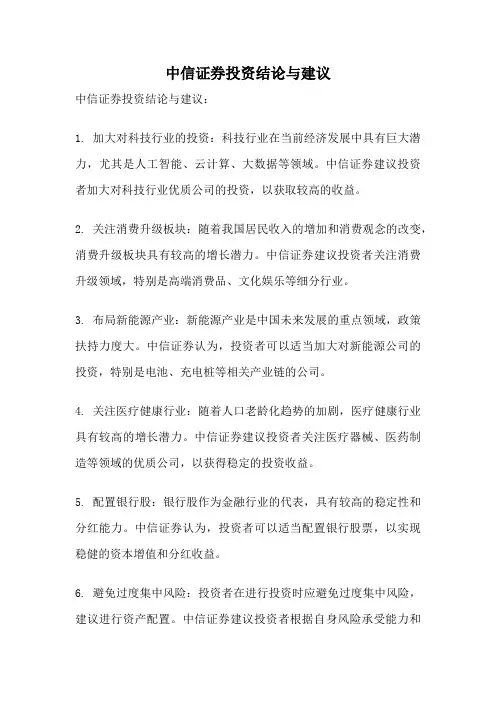 中信证券投资结论与建议

中信证券投资结论与建议：

1. 加大对科技行业的投资：科技行业在当前经济发展中具有巨大潜力，尤其是人工智能、云计算、大数据等领域。中信证券建议投资者加大对科技行业优质公司的投资，以获取较高的收益。

2. 关注消费升级板块：随着我国居民收入的增加和消费观念的改变，消费升级板块具有较高的增长潜力。中信证券建议投资者关注消费升级领域，特别是高端消费品、文化娱乐等细分行业。

3. 布局新能源产业：新能源产业是中国未来发展的重点领域，政策扶持力度大。中信证券认为，投资者可以适当加大对新能源公司的投资，特别是电池、充电桩等相关产业链的公司。

4. 关注医疗健康行业：随着人口老龄化趋势的加剧，医疗健康行业具有较高的增长潜力。中信证券建议投资者关注医疗器械、医药制造等领域的优质公司，以获得稳定的投资收益。

5. 配置银行股：银行股作为金融行业的代表，具有较高的稳定性和分红能力。中信证券认为，投资者可以适当配置银行股票，以实现稳健的资本增值和分红收益。

6. 避免过度集中风险：投资者在进行投资时应避免过度集中风险，建议进行资产配置。中信证券建议投资者根据自身风险承受能力和